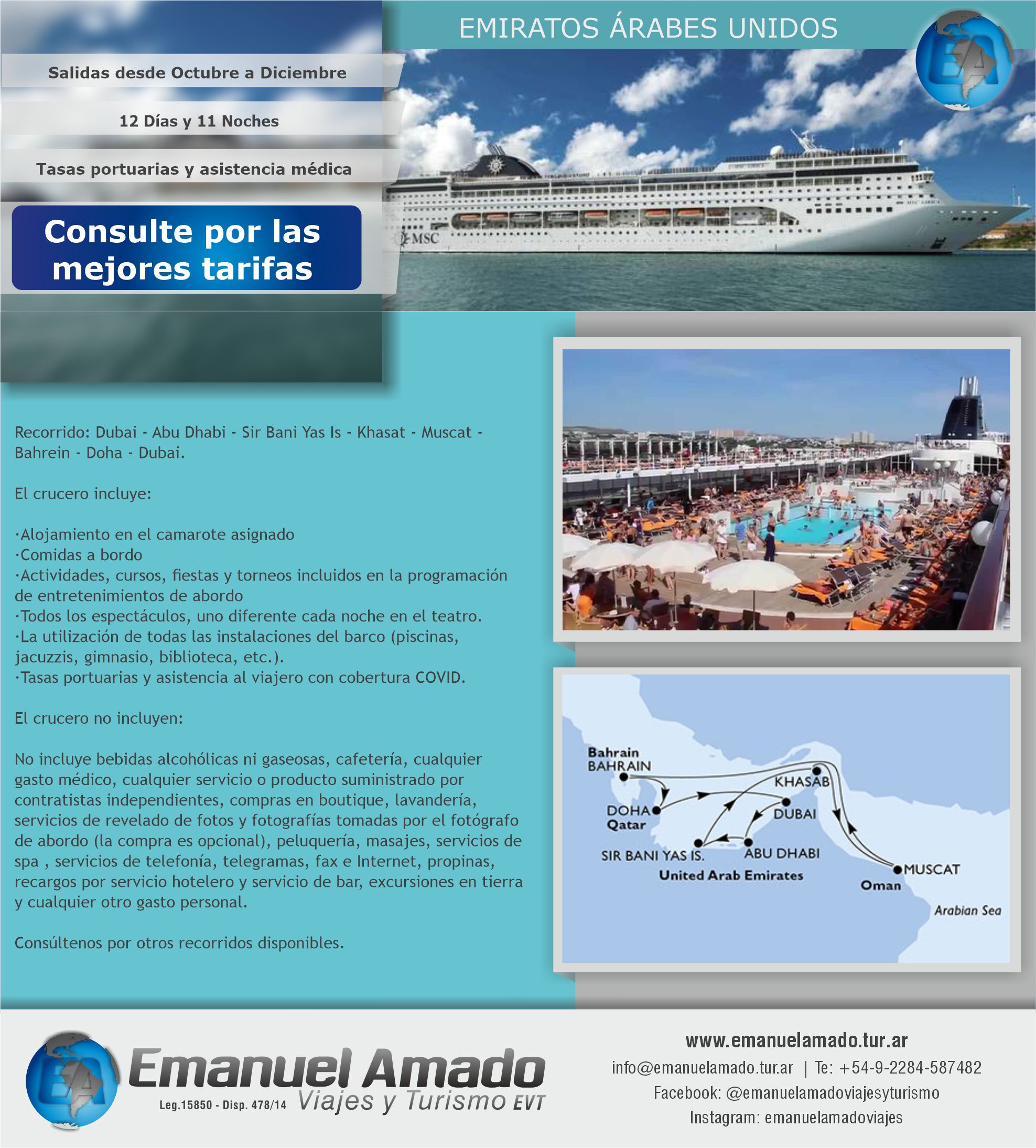 EMIRATOS ÁRABES UNIDOS

Salidas desde Octubre a Diciembre

12 Días y 11 Noches

Tasas portuarias y asistencia médica

Consulte por las mejores tarifas

MSC

Recorrido: Dubai - Abu Dhabi - Sir Bani Yas Is - Khasat - Muscat - Bahrein - Doha - Dubai.

El crucero incluye:

·Alojamiento en el camarote asignado
·Comidas a bordo
·Actividades, cursos, fiestas y torneos incluidos en la programación de entretenimientos de abordo
·Todos los espectáculos, uno diferente cada noche en el teatro.
·La utilización de todas las instalaciones del barco (piscinas, jacuzzis, gimnasio, biblioteca, etc.).
·Tasas portuarias y asistencia al viajero con cobertura COVID.

El crucero no incluyen:

No incluye bebidas alcohólicas ni gaseosas, cafetería, cualquier gasto médico, cualquier servicio o producto suministrado por contratistas independientes, compras en boutique, lavandería, servicios de revelado de fotos y fotografías tomadas por el fotógrafo de abordo (la compra es opcional), peluquería, masajes, servicios de spa , servicios de telefonía, telegramas, fax e Internet, propinas, recargos por servicio hotelero y servicio de bar, excursiones en tierra y cualquier otro gasto personal.

Consúltenos por otros recorridos disponibles.

Bahrain
BAHRAIN
KHASAB
DOHA
Qatar
DUBAI
SIR BANI YAS IS.
ABU DHABI
United Arab Emirates
MUSCAT
Oman
Arabian Sea

Emanuel Amado
Leg.15850 - Disp. 478/14
Viajes y Turismo EVT

www.emanuelamado.tur.ar
info@emanuelamado.tur.ar | Te: +54-9-2284-587482
Facebook: @emanuelamadoviajesyturismo
Instagram: emanuelamadoviajes